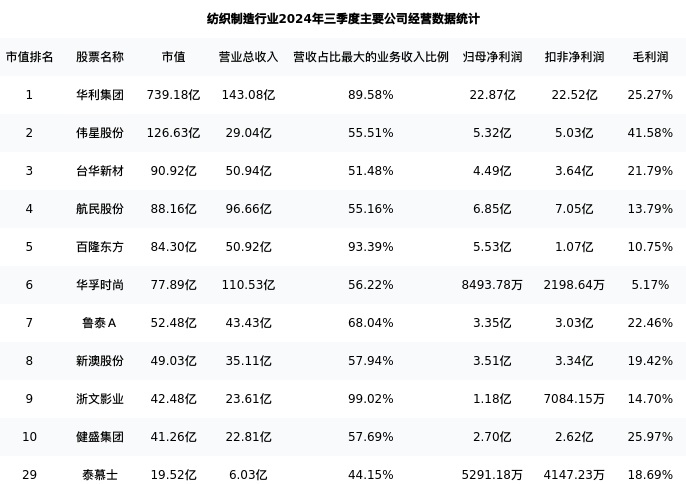 纺织制造行业2024年三季度主要公司经营数据统计

| 市值排名 | 股票名称 | 市值 | 营业总收入 | 营收占比最大的业务收入比例 | 归母净利润 | 扣非净利润 | 毛利润 |
|---|---|---|---|---|---|---|---|
| 1 | 华利集团 | 739.18亿 | 143.08亿 | 89.58% | 22.87亿 | 22.52亿 | 25.27% |
| 2 | 伟星股份 | 126.63亿 | 29.04亿 | 55.51% | 5.32亿 | 5.03亿 | 41.58% |
| 3 | 台华新材 | 90.92亿 | 50.94亿 | 51.48% | 4.49亿 | 3.64亿 | 21.79% |
| 4 | 航民股份 | 88.16亿 | 96.66亿 | 55.16% | 6.85亿 | 7.05亿 | 13.79% |
| 5 | 百隆东方 | 84.30亿 | 50.92亿 | 93.39% | 5.53亿 | 1.07亿 | 10.75% |
| 6 | 华孚时尚 | 77.89亿 | 110.53亿 | 56.22% | 8493.78万 | 2198.64万 | 5.17% |
| 7 | 鲁泰A | 52.48亿 | 43.43亿 | 68.04% | 3.35亿 | 3.03亿 | 22.46% |
| 8 | 新澳股份 | 49.03亿 | 35.11亿 | 57.94% | 3.51亿 | 3.34亿 | 19.42% |
| 9 | 浙文影业 | 42.48亿 | 23.61亿 | 99.02% | 1.18亿 | 7084.15万 | 14.70% |
| 10 | 健盛集团 | 41.26亿 | 22.81亿 | 57.69% | 2.70亿 | 2.62亿 | 25.97% |
| 29 | 泰慕士 | 19.52亿 | 6.03亿 | 44.15% | 5291.18万 | 4147.23万 | 18.69% |